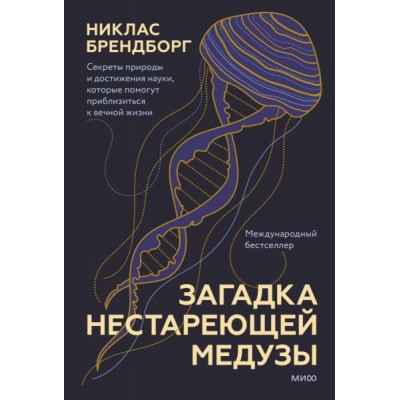 НИКЛАС
БРЕНДБОРГ

Секреты природы и достижения науки, которые помогут приблизиться к вечной жизни

Международный бестселлер

ЗАГАДКА
НЕСТАРЕЮЩЕЙ
МЕДУЗЫ

МИФ